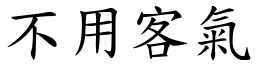 不用客氣